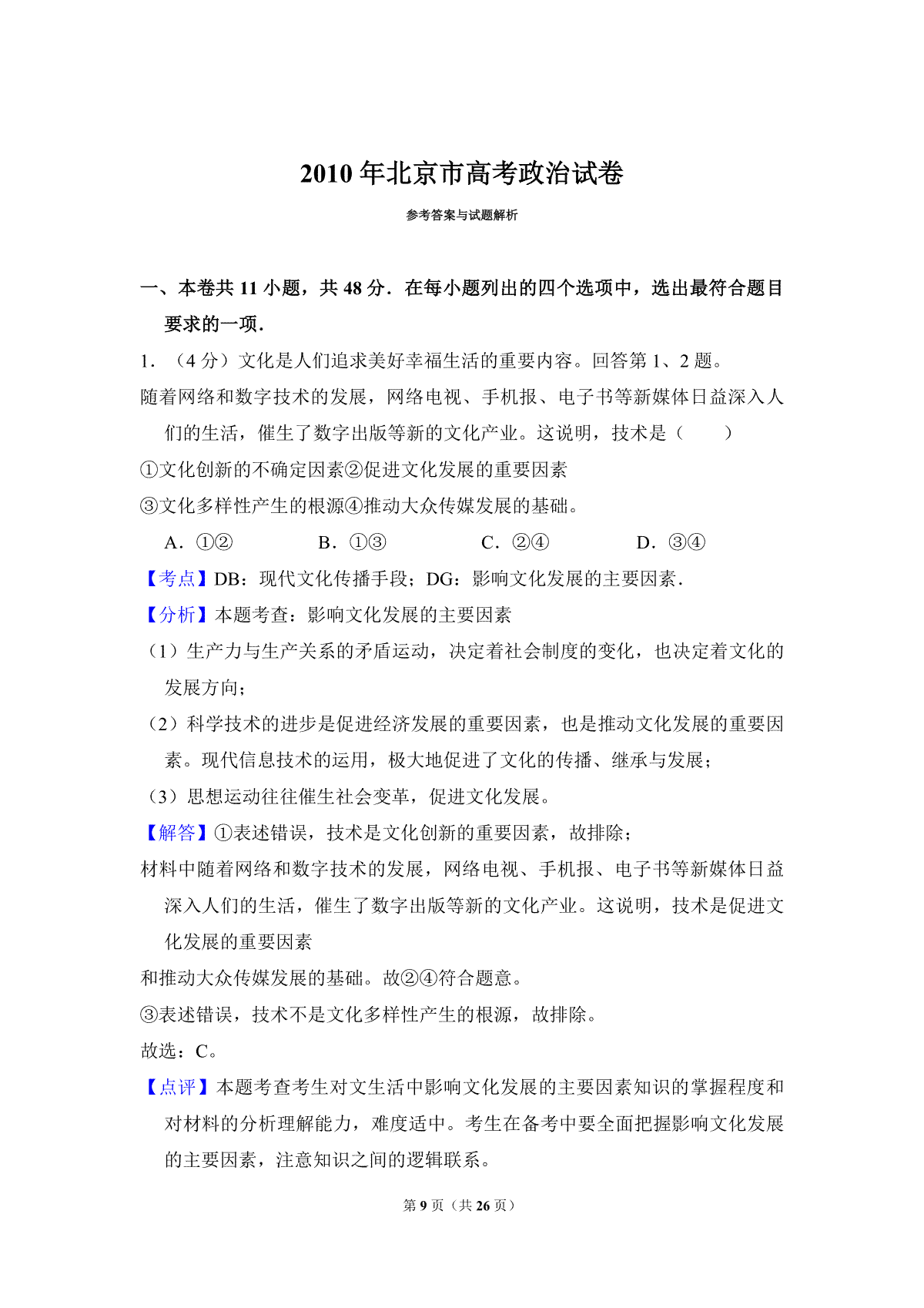 2010 年北京市高考政治试卷

参考答案与试题解析

一、本卷共 11 小题，共 48 分．在每小题列出的四个选项中，选出最符合题目要求的一项．

1．（4 分）文化是人们追求美好幸福生活的重要内容。回答第 1、2 题。

随着网络和数字技术的发展，网络电视、手机报、电子书等新媒体日益深入人们的生活，催生了数字出版等新的文化产业。这说明，技术是（　　）

①文化创新的不确定因素②促进文化发展的重要因素

③文化多样性产生的根源④推动大众传媒发展的基础。

A．①②　　B．①③　　C．②④　　D．③④

【考点】DB：现代文化传播手段；DG：影响文化发展的主要因素．

【分析】本题考查：影响文化发展的主要因素

（1）生产力与生产关系的矛盾运动，决定着社会制度的变化，也决定着文化的发展方向；

（2）科学技术的进步是促进经济发展的重要因素，也是推动文化发展的重要因素。现代信息技术的运用，极大地促进了文化的传播、继承与发展；

（3）思想运动往往催生社会变革，促进文化发展。

【解答】①表述错误，技术是文化创新的重要因素，故排除；

材料中随着网络和数字技术的发展，网络电视、手机报、电子书等新媒体日益深入人们的生活，催生了数字出版等新的文化产业。这说明，技术是促进文化发展的重要因素

和推动大众传媒发展的基础。故②④符合题意。

③表述错误，技术不是文化多样性产生的根源，故排除。

故选：C。

【点评】本题考查考生对文生活中影响文化发展的主要因素知识的掌握程度和对材料的分析理解能力，难度适中。考生在备考中要全面把握影响文化发展的主要因素，注意知识之间的逻辑联系。

第 9 页（共 26 页）